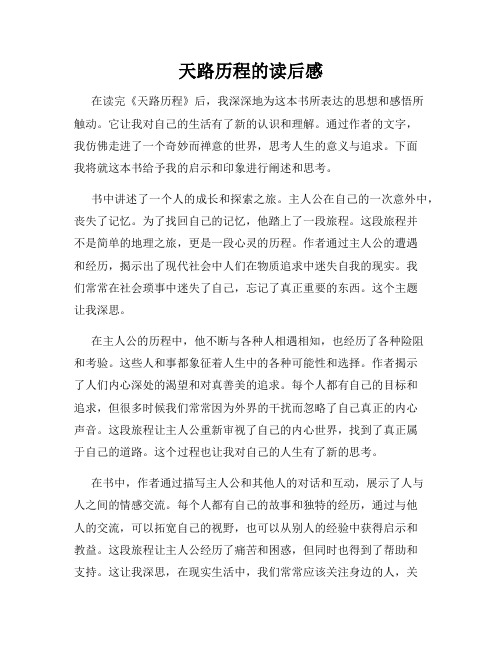 天路历程的读后感

在读完《天路历程》后，我深深地为这本书所表达的思想和感悟所触动。它让我对自己的生活有了新的认识和理解。通过作者的文字，我仿佛走进了一个奇妙而禅意的世界，思考人生的意义与追求。下面我将就这本书给予我的启示和印象进行阐述和思考。

书中讲述了一个人的成长和探索之旅。主人公在自己的一次意外中，丧失了记忆。为了找回自己的记忆，他踏上了一段旅程。这段旅程并不是简单的地理之旅，更是一段心灵的历程。作者通过主人公的遭遇和经历，揭示出了现代社会中人们在物质追求中迷失自我的现实。我们常常在社会琐事中迷失了自己，忘记了真正重要的东西。这个主题让我深思。

在主人公的历程中，他不断与各种人相遇相知，也经历了各种险阻和考验。这些人和事都象征着人生中的各种可能性和选择。作者揭示了人们内心深处的渴望和对真善美的追求。每个人都有自己的目标和追求，但很多时候我们常常因为外界的干扰而忽略了自己真正的内心声音。这段旅程让主人公重新审视了自己的内心世界，找到了真正属于自己的道路。这个过程也让我对自己的人生有了新的思考。

在书中，作者通过描写主人公和其他人的对话和互动，展示了人与人之间的情感交流。每个人都有自己的故事和独特的经历，通过与他人的交流，可以拓宽自己的视野，也可以从别人的经验中获得启示和教益。这段旅程让主人公经历了痛苦和困惑，但同时也得到了帮助和支持。这让我深思，在现实生活中，我们常常应该关注身边的人，关